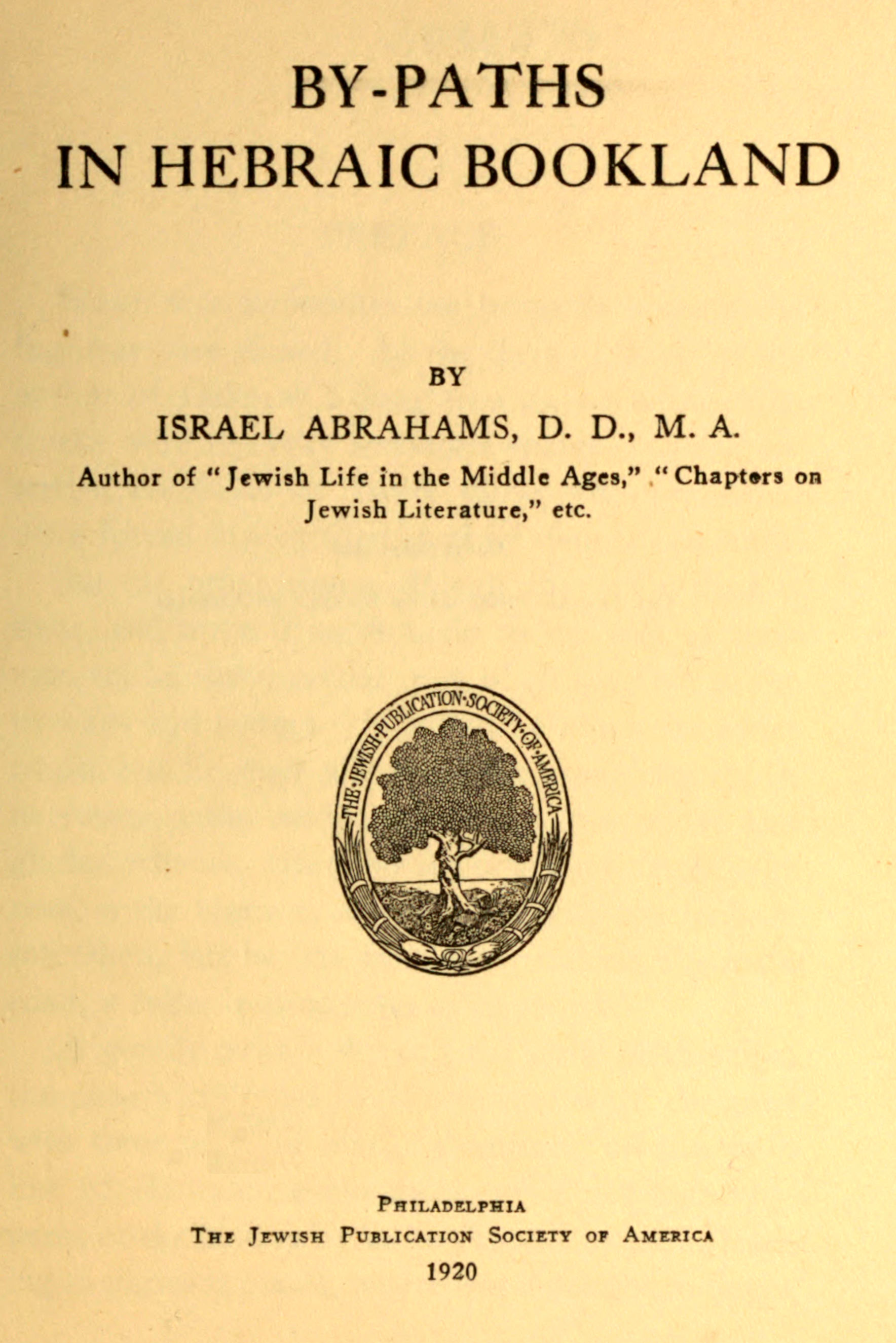 BY-PATHS
IN HEBRAIC BOOKLAND

BY
ISRAEL ABRAHAMS, D. D., M. A.
Author of "Jewish Life in the Middle Ages," "Chapters on Jewish Literature," etc.

THE·JEWISH·PUBLICATION·SOCIETY·OF·AMERICA

PHILADELPHIA
THE JEWISH PUBLICATION SOCIETY OF AMERICA
1920